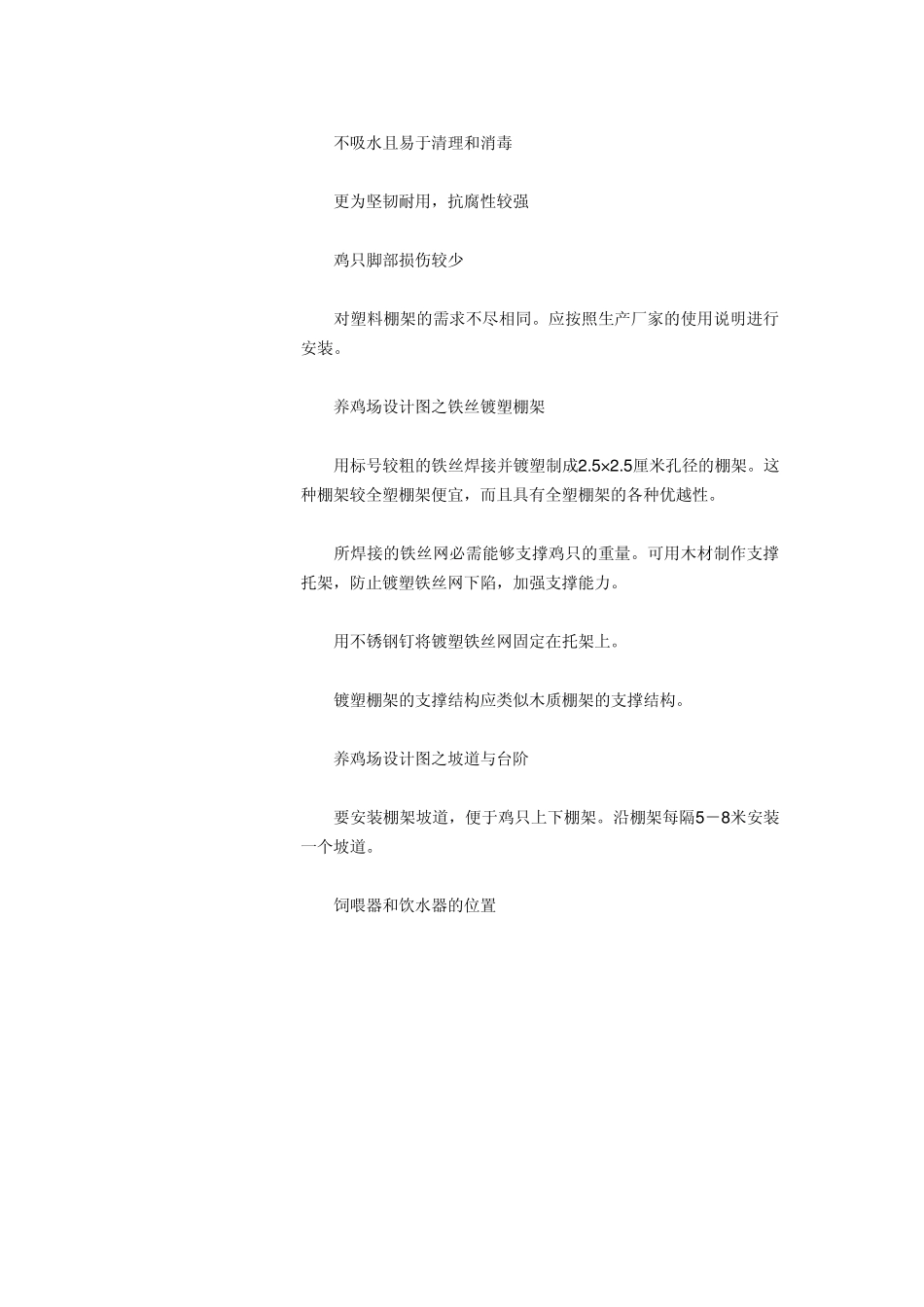 不吸水且易于清理和消毒

更为坚韧耐用，抗腐性较强

鸡只脚部损伤较少

对塑料棚架的需求不尽相同。应按照生产厂家的使用说明进行安装。

养鸡场设计图之铁丝镀塑棚架

用标号较粗的铁丝焊接并镀塑制成2.5×2.5厘米孔径的棚架。这种棚架较全塑棚架便宜，而且具有全塑棚架的各种优越性。

所焊接的铁丝网必需能够支撑鸡只的重量。可用木材制作支撑托架，防止镀塑铁丝网下陷，加强支撑能力。

用不锈钢钉将镀塑铁丝网固定在托架上。

镀塑棚架的支撑结构应类似木质棚架的支撑结构。

养鸡场设计图之坡道与台阶

要安装棚架坡道，便于鸡只上下棚架。沿棚架每隔5－8米安装一个坡道。

饲喂器和饮水器的位置